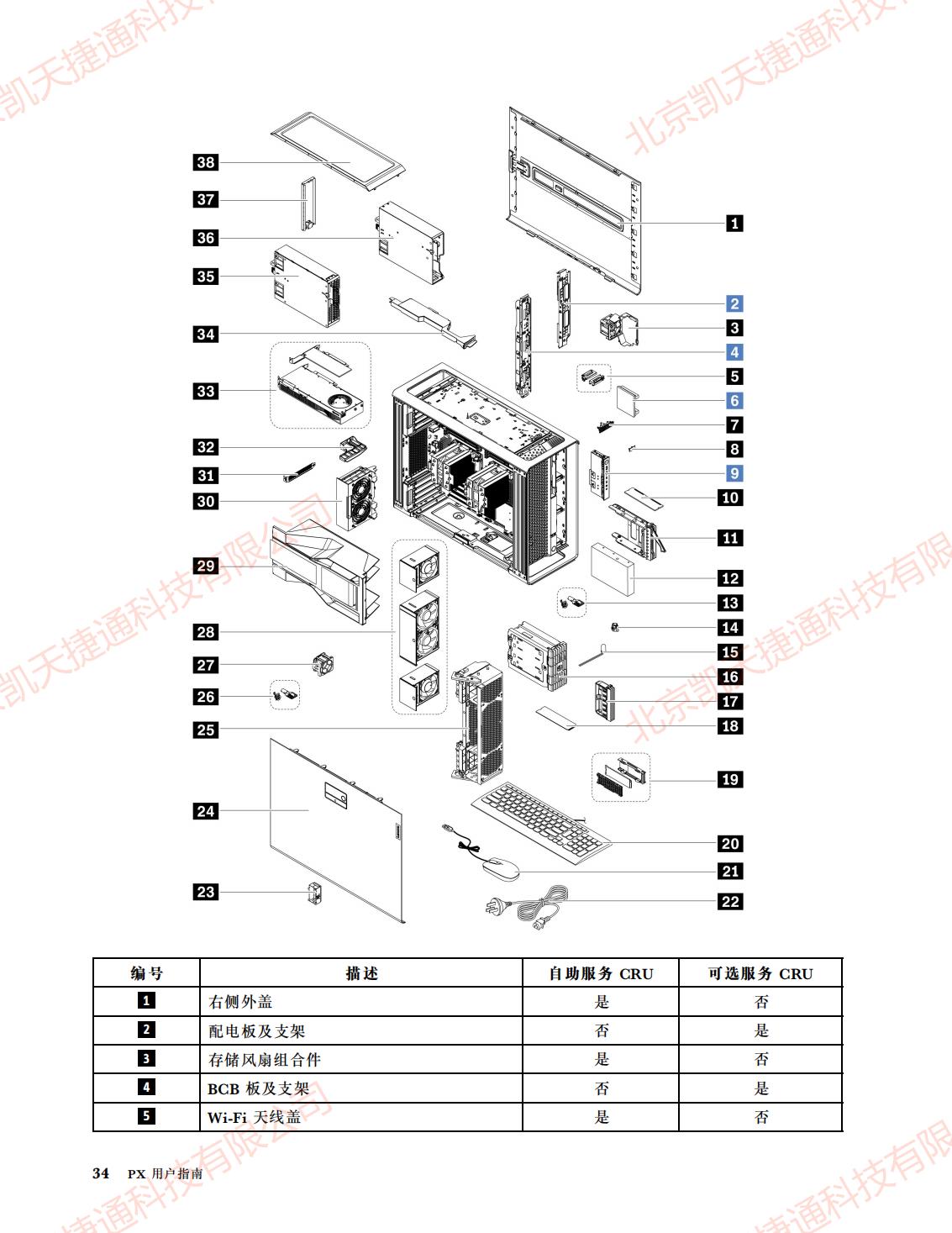 北京凯天捷通科技有限公司

38
37
36
35
34
33
32
31
30
29
28
27
26
25
24
23

1
2
3
4
5
6
7
8
9
10
11
12
13
14
15
16
17
18
19
20
21
22

| 编号 | 描述 | 自助服务 CRU | 可选服务 CRU |
|---|---|---|---|
| 1 | 右侧外盖 | 是 | 否 |
| 2 | 配电板及支架 | 否 | 是 |
| 3 | 存储风扇组合件 | 是 | 否 |
| 4 | BCB 板及支架 | 否 | 是 |
| 5 | Wi-Fi 天线盖 | 是 | 否 |

34 PX 用户指南